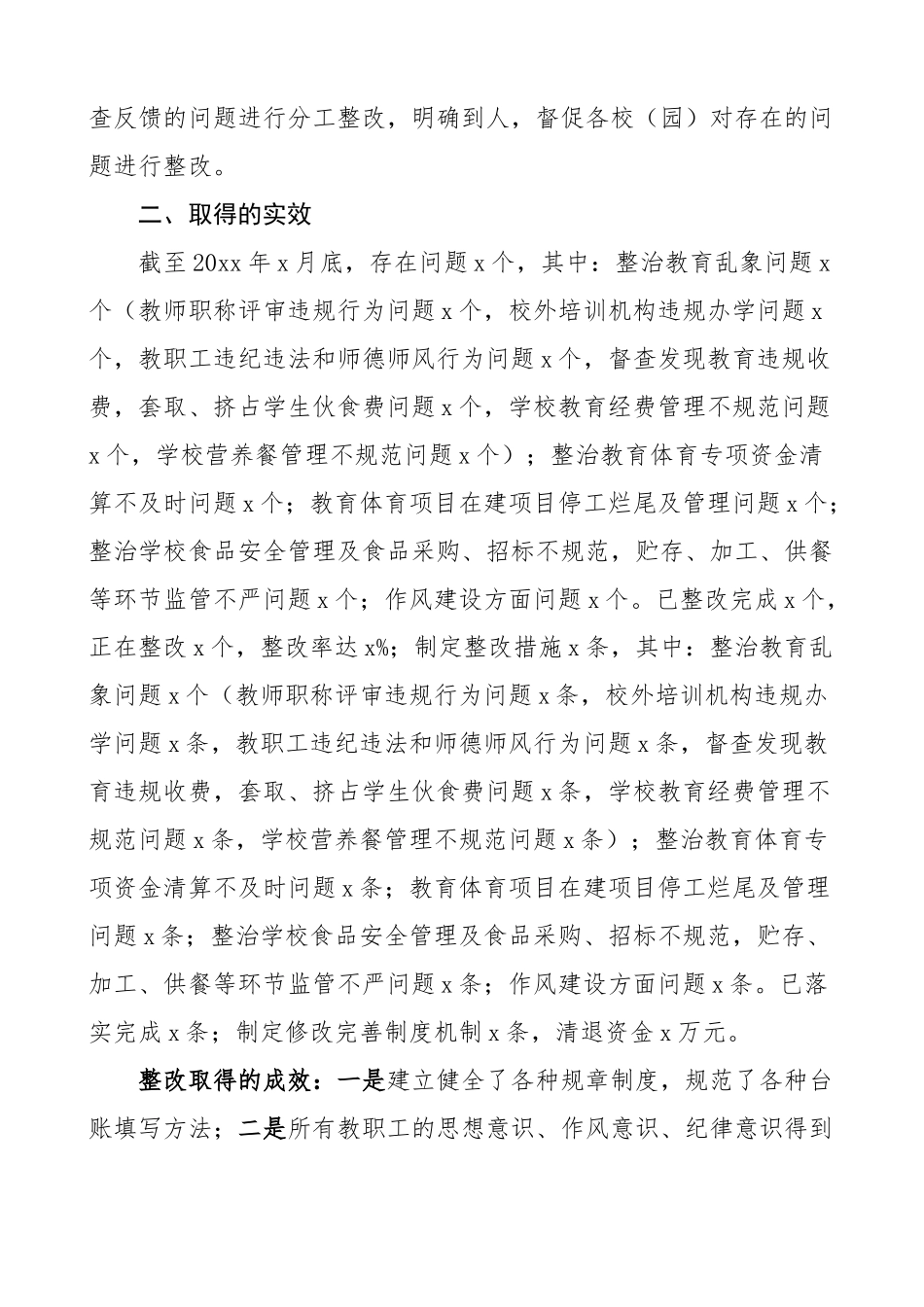 查反馈的问题进行分工整改，明确到人，督促各校（园）对存在的问题进行整改。

二、取得的实效

截至20xx年x月底，存在问题x个，其中：整治教育乱象问题x个（教师职称评审违规行为问题x个，校外培训机构违规办学问题x个，教职工违纪违法和师德师风行为问题x个，督查发现教育违规收费，套取、挤占学生伙食费问题x个，学校教育经费管理不规范问题x个，学校营养餐管理不规范问题x个）；整治教育体育专项资金清算不及时问题x个；教育体育项目在建项目停工烂尾及管理问题x个；整治学校食品安全管理及食品采购、招标不规范，贮存、加工、供餐等环节监管不严问题x个；作风建设方面问题x个。已整改完成x个，正在整改x个，整改率达x%；制定整改措施x条，其中：整治教育乱象问题x个（教师职称评审违规行为问题x条，校外培训机构违规办学问题x条，教职工违纪违法和师德师风行为问题x条，督查发现教育违规收费，套取、挤占学生伙食费问题x条，学校教育经费管理不规范问题x条，学校营养餐管理不规范问题x条）；整治教育体育专项资金清算不及时问题x条；教育体育项目在建项目停工烂尾及管理问题x条；整治学校食品安全管理及食品采购、招标不规范，贮存、加工、供餐等环节监管不严问题x条；作风建设方面问题x条。已落实完成x条；制定修改完善制度机制x条，清退资金x万元。

整改取得的成效：一是建立健全了各种规章制度，规范了各种台账填写方法；二是所有教职工的思想意识、作风意识、纪律意识得到